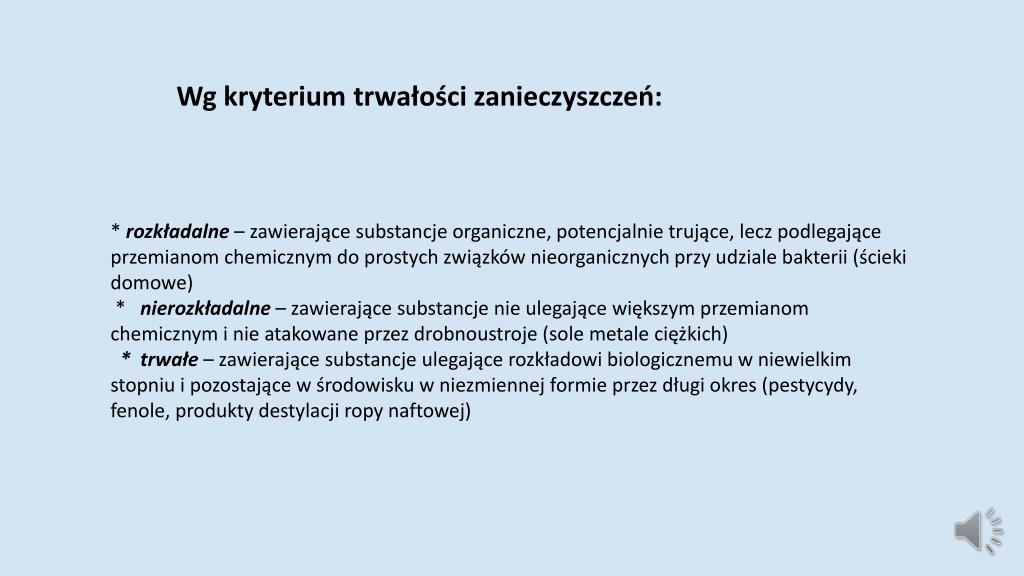 Wg kryterium trwałości zanieczyszczeń:

* rozkładalne – zawierające substancje organiczne, potencjalnie trujące, lecz podlegające przemianom chemicznym do prostych związków nieorganicznych przy udziale bakterii (ścieki domowe)

* nierozkładalne – zawierające substancje nie ulegające większym przemianom chemicznym i nie atakowane przez drobnoustroje (sole metale ciężkich)

* trwałe – zawierające substancje ulegające rozkładowi biologicznemu w niewielkim stopniu i pozostające w środowisku w niezmiennej formie przez długi okres (pestycydy, fenole, produkty destylacji ropy naftowej)